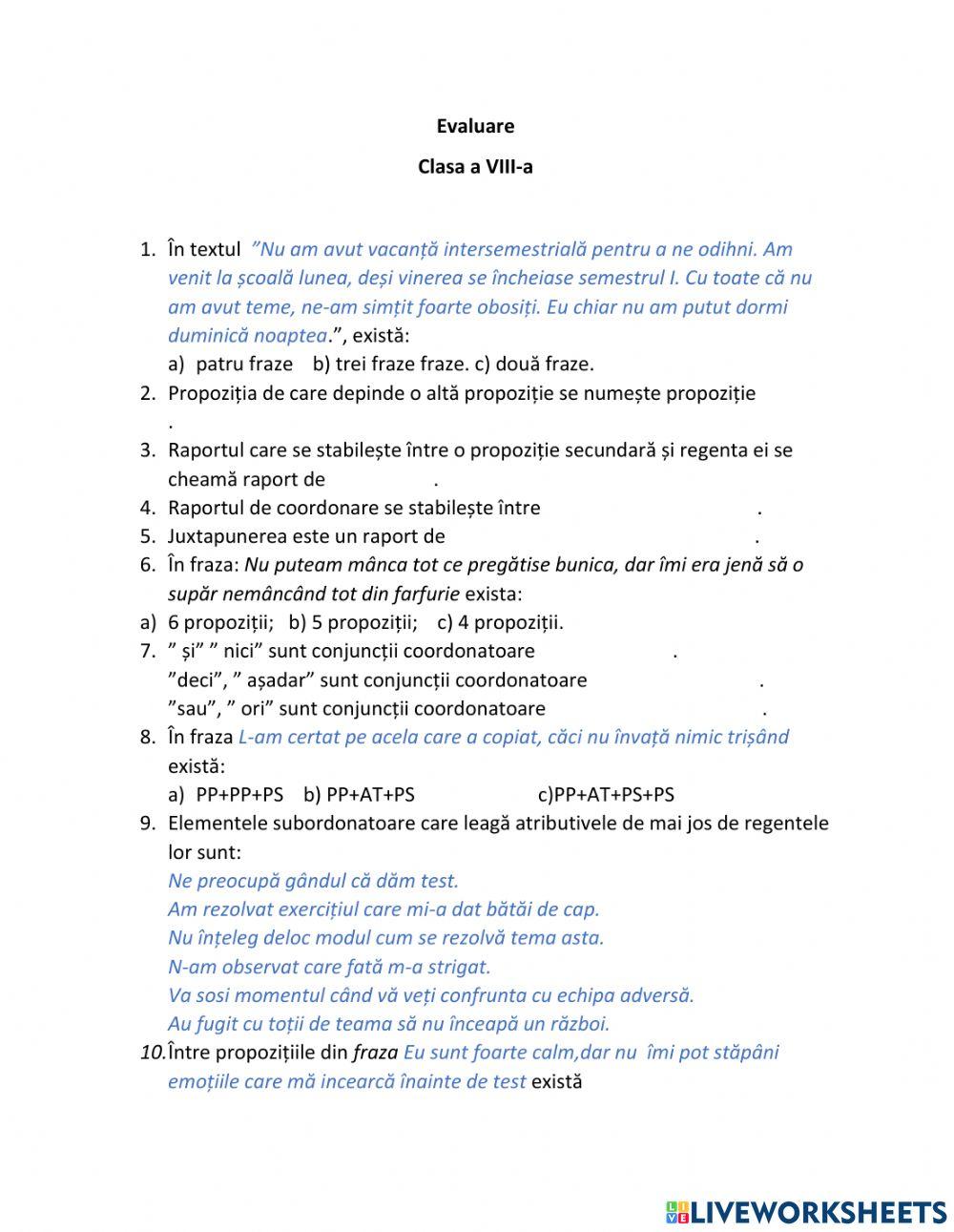 Evaluare

Clasa a VIII-a

1. În textul ”Nu am avut vacanță intersemestrială pentru a ne odihni. Am venit la școală lunea, deși vinerea se încheiase semestrul I. Cu toate că nu am avut teme, ne-am simțit foarte obosiți. Eu chiar nu am putut dormi duminică noaptea.”, există:
a) patru fraze b) trei fraze fraze. c) două fraze.
2. Propoziția de care depinde o altă propoziție se numește propoziție .
3. Raportul care se stabilește între o propoziție secundară și regenta ei se cheamă raport de .
4. Raportul de coordonare se stabilește între .
5. Juxtapunerea este un raport de .
6. În fraza: Nu puteam mânca tot ce pregătise bunica, dar îmi era jenă să o supăr nemâncând tot din farfurie exista:
a) 6 propoziții; b) 5 propoziții; c) 4 propoziții.
7. ” și” ” nici” sunt conjuncții coordonatoare .
”deci”, ” așadar” sunt conjuncții coordonatoare .
”sau”, ” ori” sunt conjuncții coordonatoare .
8. În fraza L-am certat pe acela care a copiat, căci nu învață nimic trișând există:
a) PP+PP+PS b) PP+AT+PS c)PP+AT+PS+PS
9. Elementele subordonatoare care leagă atributivele de mai jos de regentele lor sunt:
Ne preocupă gândul că dăm test.
Am rezolvat exercițiul care mi-a dat bătăi de cap.
Nu înțeleg deloc modul cum se rezolvă tema asta.
N-am observat care fată m-a strigat.
Va sosi momentul când vă veți confrunta cu echipa adversă.
Au fugit cu toții de teama să nu înceapă un război.
10. Între propozițiile din fraza Eu sunt foarte calm,dar nu îmi pot stăpâni emoțiile care mă incearcă înainte de test există

LIVEWORKSHEETS